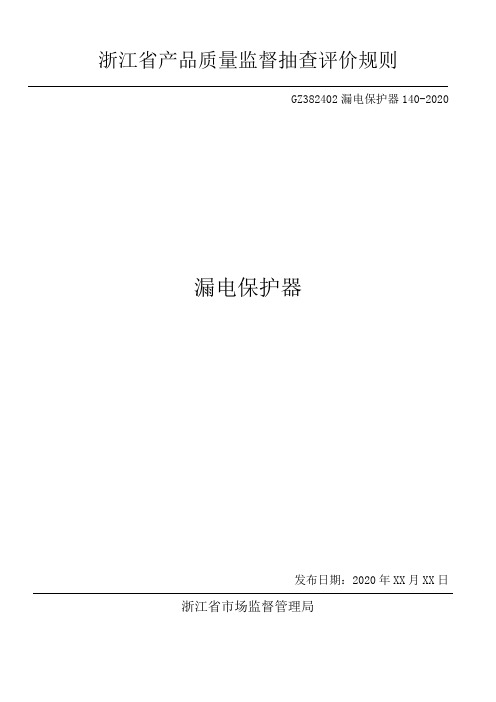 浙江省产品质量监督抽查评价规则

GZ382402 漏电保护器 140-2020

漏电保护器

发布日期：2020 年 XX 月 XX 日

浙江省市场监督管理局